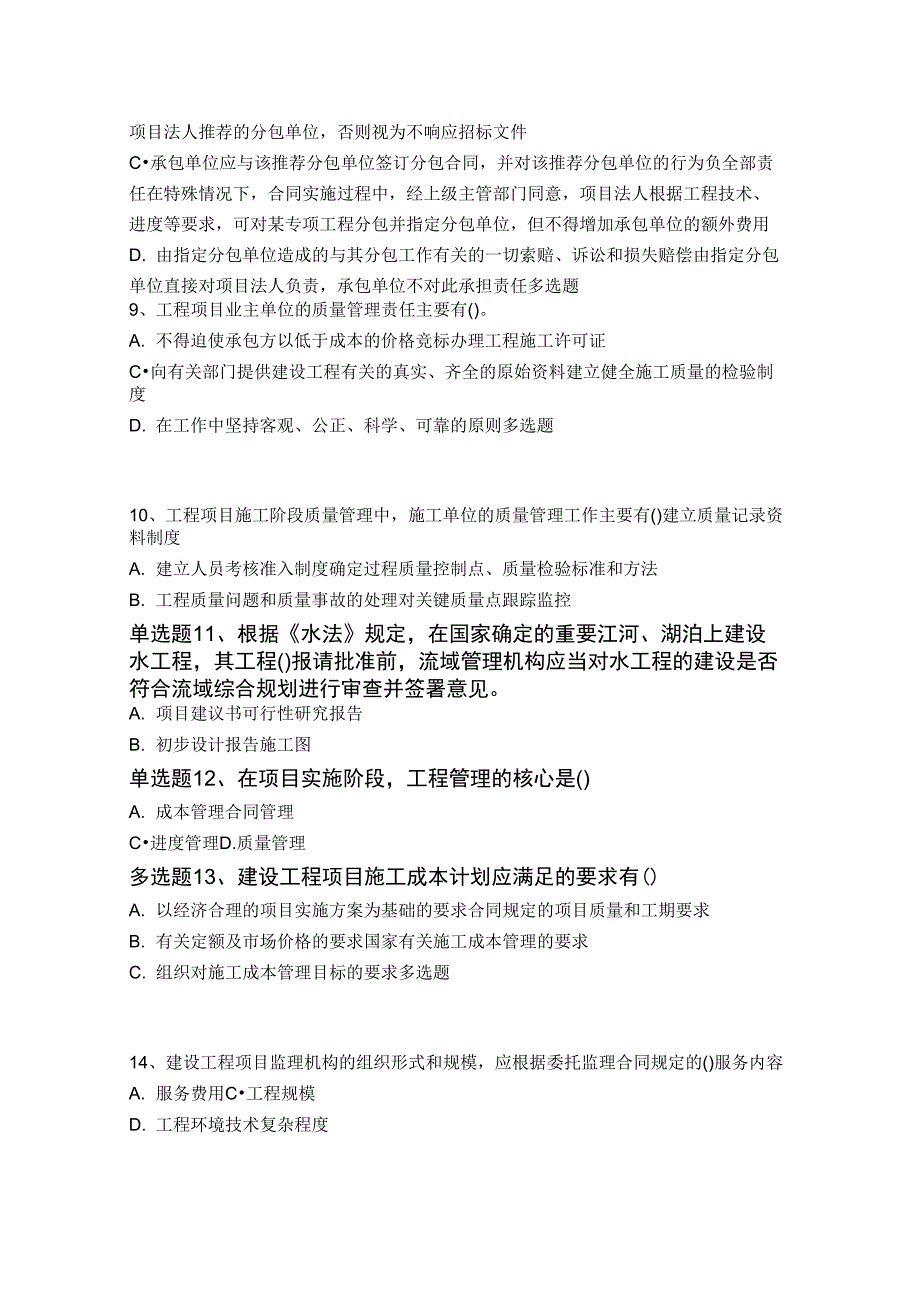 项目法人推荐的分包单位，否则视为不响应招标文件

C•承包单位应与该推荐分包单位签订分包合同，并对该推荐分包单位的行为负全部责任在特殊情况下，合同实施过程中，经上级主管部门同意，项目法人根据工程技术、进度等要求，可对某专项工程分包并指定分包单位，但不得增加承包单位的额外费用

D. 由指定分包单位造成的与其分包工作有关的一切索赔、诉讼和损失赔偿由指定分包单位直接对项目法人负责，承包单位不对此承担责任多选题

9、工程项目业主单位的质量管理责任主要有()。

A. 不得迫使承包方以低于成本的价格竞标办理工程施工许可证

C•向有关部门提供建设工程有关的真实、齐全的原始资料建立健全施工质量的检验制度

D. 在工作中坚持客观、公正、科学、可靠的原则多选题

10、工程项目施工阶段质量管理中，施工单位的质量管理工作主要有()建立质量记录资料制度

A. 建立人员考核准入制度确定过程质量控制点、质量检验标准和方法

B. 工程质量问题和质量事故的处理对关键质量点跟踪监控

单选题11、根据《水法》规定，在国家确定的重要江河、湖泊上建设水工程，其工程()报请批准前，流域管理机构应当对水工程的建设是否符合流域综合规划进行审查并签署意见。

A. 项目建议书可行性研究报告

B. 初步设计报告施工图

单选题12、在项目实施阶段，工程管理的核心是()

A. 成本管理合同管理

C•进度管理D.质量管理

多选题13、建设工程项目施工成本计划应满足的要求有()

A. 以经济合理的项目实施方案为基础的要求合同规定的项目质量和工期要求

B. 有关定额及市场价格的要求国家有关施工成本管理的要求

C. 组织对施工成本管理目标的要求多选题

14、建设工程项目监理机构的组织形式和规模，应根据委托监理合同规定的()服务内容

A. 服务费用C•工程规模

D. 工程环境技术复杂程度